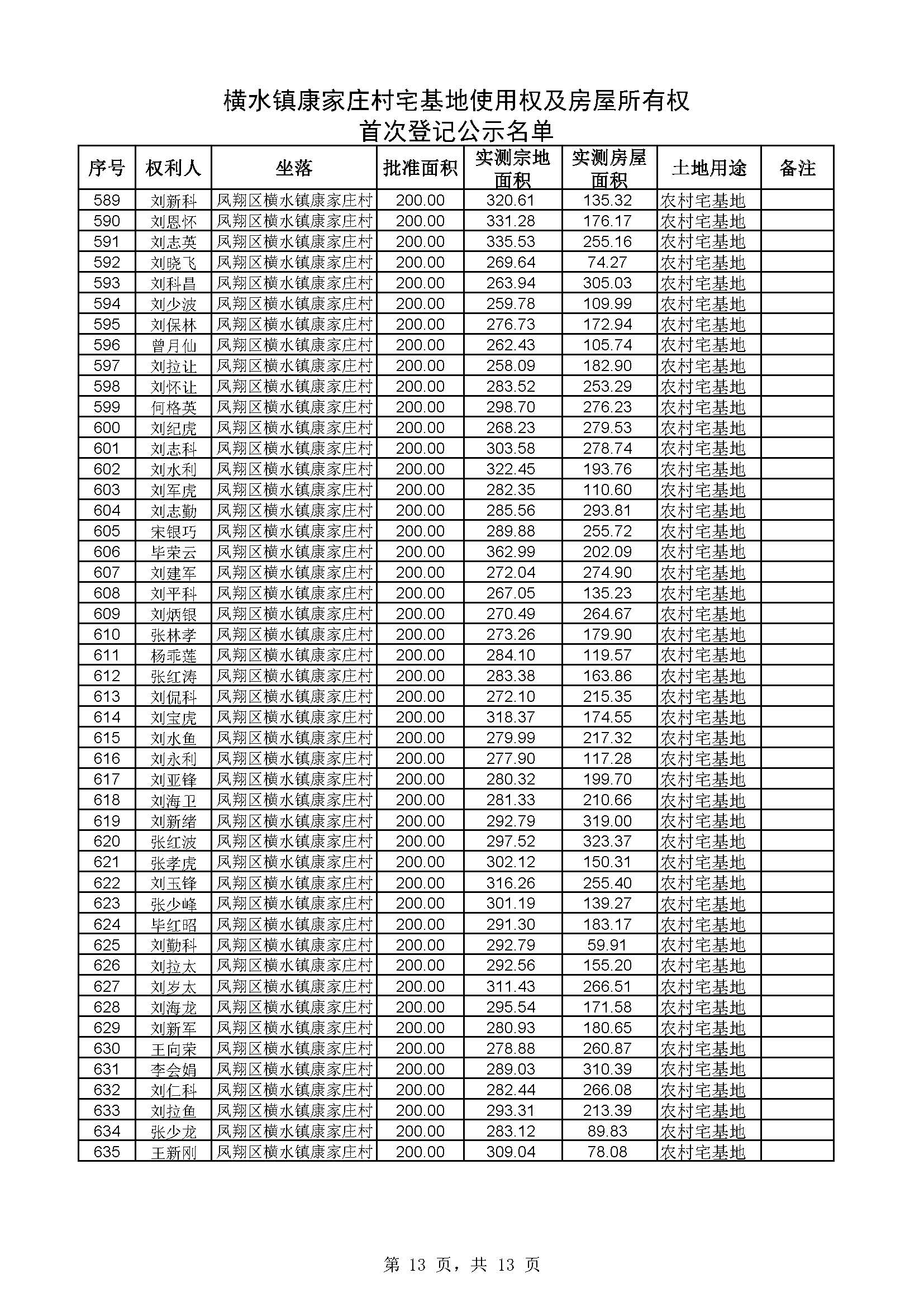 横水镇康家庄村宅基地使用权及房屋所有权
首次登记公示名单

| 序号 | 权利人 | 坐落 | 批准面积 | 实测宗地面积 | 实测房屋面积 | 土地用途 | 备注 |
|---|---|---|---|---|---|---|---|
| 589 | 刘新科 | 凤翔区横水镇康家庄村 | 200.00 | 320.61 | 135.32 | 农村宅基地 | |
| 590 | 刘恩怀 | 凤翔区横水镇康家庄村 | 200.00 | 331.28 | 176.17 | 农村宅基地 | |
| 591 | 刘志英 | 凤翔区横水镇康家庄村 | 200.00 | 335.53 | 255.16 | 农村宅基地 | |
| 592 | 刘晓飞 | 凤翔区横水镇康家庄村 | 200.00 | 269.64 | 74.27 | 农村宅基地 | |
| 593 | 刘科昌 | 凤翔区横水镇康家庄村 | 200.00 | 263.94 | 305.03 | 农村宅基地 | |
| 594 | 刘少波 | 凤翔区横水镇康家庄村 | 200.00 | 259.78 | 109.99 | 农村宅基地 | |
| 595 | 刘保林 | 凤翔区横水镇康家庄村 | 200.00 | 276.73 | 172.94 | 农村宅基地 | |
| 596 | 曾月仙 | 凤翔区横水镇康家庄村 | 200.00 | 262.43 | 105.74 | 农村宅基地 | |
| 597 | 刘拉让 | 凤翔区横水镇康家庄村 | 200.00 | 258.09 | 182.90 | 农村宅基地 | |
| 598 | 刘怀让 | 凤翔区横水镇康家庄村 | 200.00 | 283.52 | 253.29 | 农村宅基地 | |
| 599 | 何格英 | 凤翔区横水镇康家庄村 | 200.00 | 298.70 | 276.23 | 农村宅基地 | |
| 600 | 刘纪虎 | 凤翔区横水镇康家庄村 | 200.00 | 268.23 | 279.53 | 农村宅基地 | |
| 601 | 刘志科 | 凤翔区横水镇康家庄村 | 200.00 | 303.58 | 278.74 | 农村宅基地 | |
| 602 | 刘水利 | 凤翔区横水镇康家庄村 | 200.00 | 322.45 | 193.76 | 农村宅基地 | |
| 603 | 刘军虎 | 凤翔区横水镇康家庄村 | 200.00 | 282.35 | 110.60 | 农村宅基地 | |
| 604 | 刘志勤 | 凤翔区横水镇康家庄村 | 200.00 | 285.56 | 293.81 | 农村宅基地 | |
| 605 | 宋银巧 | 凤翔区横水镇康家庄村 | 200.00 | 289.88 | 255.72 | 农村宅基地 | |
| 606 | 毕荣云 | 凤翔区横水镇康家庄村 | 200.00 | 362.99 | 202.09 | 农村宅基地 | |
| 607 | 刘建军 | 凤翔区横水镇康家庄村 | 200.00 | 272.04 | 274.90 | 农村宅基地 | |
| 608 | 刘平科 | 凤翔区横水镇康家庄村 | 200.00 | 267.05 | 135.23 | 农村宅基地 | |
| 609 | 刘炳银 | 凤翔区横水镇康家庄村 | 200.00 | 270.49 | 264.67 | 农村宅基地 | |
| 610 | 张林孝 | 凤翔区横水镇康家庄村 | 200.00 | 273.26 | 179.90 | 农村宅基地 | |
| 611 | 杨乖莲 | 凤翔区横水镇康家庄村 | 200.00 | 284.10 | 119.57 | 农村宅基地 | |
| 612 | 张红涛 | 凤翔区横水镇康家庄村 | 200.00 | 283.38 | 163.86 | 农村宅基地 | |
| 613 | 刘侃科 | 凤翔区横水镇康家庄村 | 200.00 | 272.10 | 215.35 | 农村宅基地 | |
| 614 | 刘宝虎 | 凤翔区横水镇康家庄村 | 200.00 | 318.37 | 174.55 | 农村宅基地 | |
| 615 | 刘水鱼 | 凤翔区横水镇康家庄村 | 200.00 | 279.99 | 217.32 | 农村宅基地 | |
| 616 | 刘永利 | 凤翔区横水镇康家庄村 | 200.00 | 277.90 | 117.28 | 农村宅基地 | |
| 617 | 刘亚锋 | 凤翔区横水镇康家庄村 | 200.00 | 280.32 | 199.70 | 农村宅基地 | |
| 618 | 刘海卫 | 凤翔区横水镇康家庄村 | 200.00 | 281.33 | 210.66 | 农村宅基地 | |
| 619 | 刘新绪 | 凤翔区横水镇康家庄村 | 200.00 | 292.79 | 319.00 | 农村宅基地 | |
| 620 | 张红波 | 凤翔区横水镇康家庄村 | 200.00 | 297.52 | 323.37 | 农村宅基地 | |
| 621 | 张孝虎 | 凤翔区横水镇康家庄村 | 200.00 | 302.12 | 150.31 | 农村宅基地 | |
| 622 | 刘玉锋 | 凤翔区横水镇康家庄村 | 200.00 | 316.26 | 255.40 | 农村宅基地 | |
| 623 | 张少峰 | 凤翔区横水镇康家庄村 | 200.00 | 301.19 | 139.27 | 农村宅基地 | |
| 624 | 毕红昭 | 凤翔区横水镇康家庄村 | 200.00 | 291.30 | 183.17 | 农村宅基地 | |
| 625 | 刘勤科 | 凤翔区横水镇康家庄村 | 200.00 | 292.79 | 59.91 | 农村宅基地 | |
| 626 | 刘拉太 | 凤翔区横水镇康家庄村 | 200.00 | 292.56 | 155.20 | 农村宅基地 | |
| 627 | 刘岁太 | 凤翔区横水镇康家庄村 | 200.00 | 311.43 | 266.51 | 农村宅基地 | |
| 628 | 刘海龙 | 凤翔区横水镇康家庄村 | 200.00 | 295.54 | 171.58 | 农村宅基地 | |
| 629 | 刘新军 | 凤翔区横水镇康家庄村 | 200.00 | 280.93 | 180.65 | 农村宅基地 | |
| 630 | 王向荣 | 凤翔区横水镇康家庄村 | 200.00 | 278.88 | 260.87 | 农村宅基地 | |
| 631 | 李会娟 | 凤翔区横水镇康家庄村 | 200.00 | 289.03 | 310.39 | 农村宅基地 | |
| 632 | 刘仁科 | 凤翔区横水镇康家庄村 | 200.00 | 282.44 | 266.08 | 农村宅基地 | |
| 633 | 刘拉鱼 | 凤翔区横水镇康家庄村 | 200.00 | 293.31 | 213.39 | 农村宅基地 | |
| 634 | 张少龙 | 凤翔区横水镇康家庄村 | 200.00 | 283.12 | 89.83 | 农村宅基地 | |
| 635 | 王新刚 | 凤翔区横水镇康家庄村 | 200.00 | 309.04 | 78.08 | 农村宅基地 | |

第 13 页，共 13 页